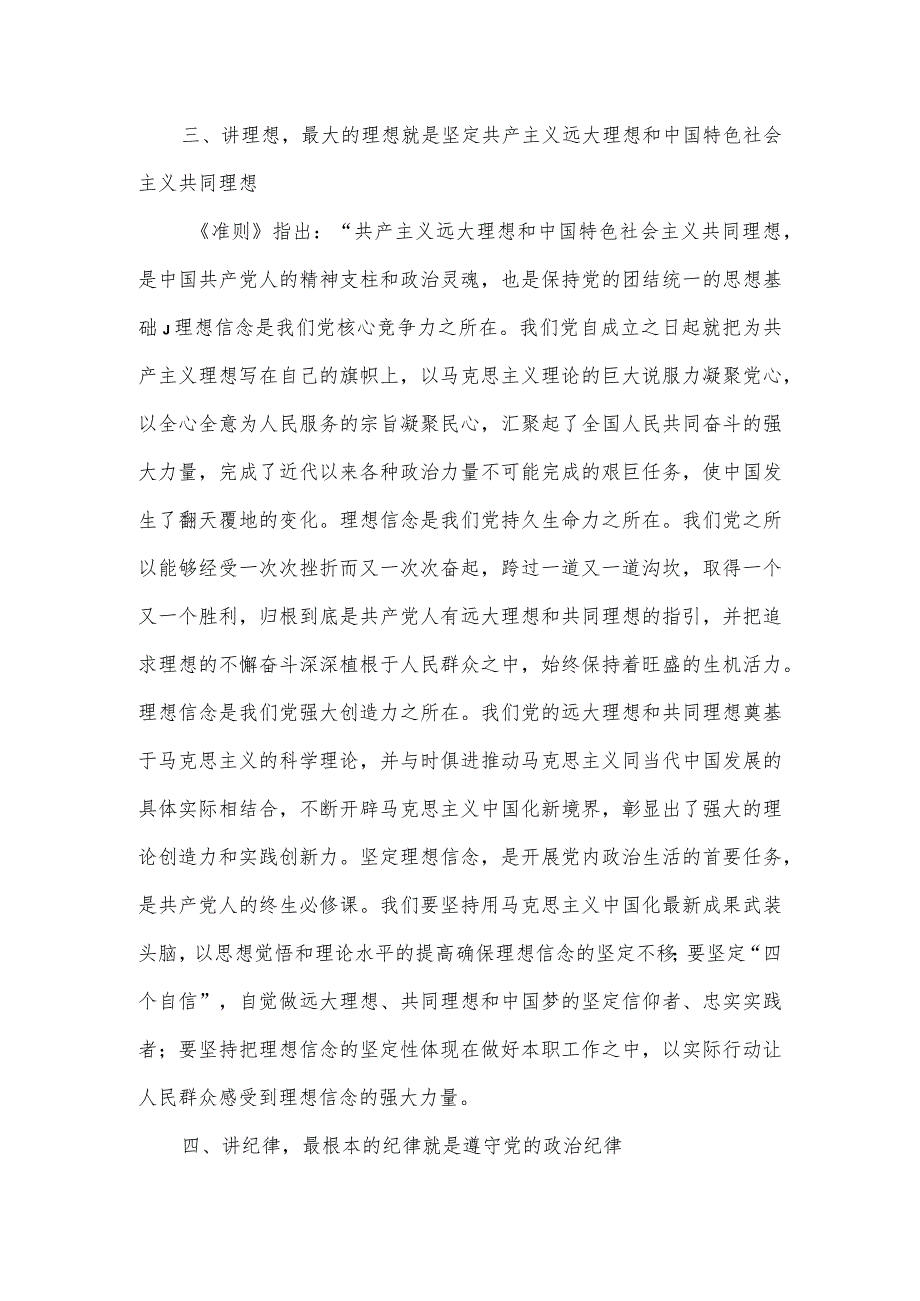 三、讲理想，最大的理想就是坚定共产主义远大理想和中国特色社会主义共同理想

《准则》指出：“共产主义远大理想和中国特色社会主义共同理想，是中国共产党人的精神支柱和政治灵魂，也是保持党的团结统一的思想基础J理想信念是我们党核心竞争力之所在。我们党自成立之日起就把为共产主义理想写在自己的旗帜上，以马克思主义理论的巨大说服力凝聚党心，以全心全意为人民服务的宗旨凝聚民心，汇聚起了全国人民共同奋斗的强大力量，完成了近代以来各种政治力量不可能完成的艰巨任务，使中国发生了翻天覆地的变化。理想信念是我们党持久生命力之所在。我们党之所以能够经受一次次挫折而又一次次奋起，跨过一道又一道沟坎，取得一个又一个胜利，归根到底是共产党人有远大理想和共同理想的指引，并把追求理想的不懈奋斗深深植根于人民群众之中，始终保持着旺盛的生机活力。理想信念是我们党强大创造力之所在。我们党的远大理想和共同理想奠基于马克思主义的科学理论，并与时俱进推动马克思主义同当代中国发展的具体实际相结合，不断开辟马克思主义中国化新境界，彰显出了强大的理论创造力和实践创新力。坚定理想信念，是开展党内政治生活的首要任务，是共产党人的终生必修课。我们要坚持用马克思主义中国化最新成果武装头脑，以思想觉悟和理论水平的提高确保理想信念的坚定不移;要坚定“四个自信”，自觉做远大理想、共同理想和中国梦的坚定信仰者、忠实实践者；要坚持把理想信念的坚定性体现在做好本职工作之中，以实际行动让人民群众感受到理想信念的强大力量。

四、讲纪律，最根本的纪律就是遵守党的政治纪律